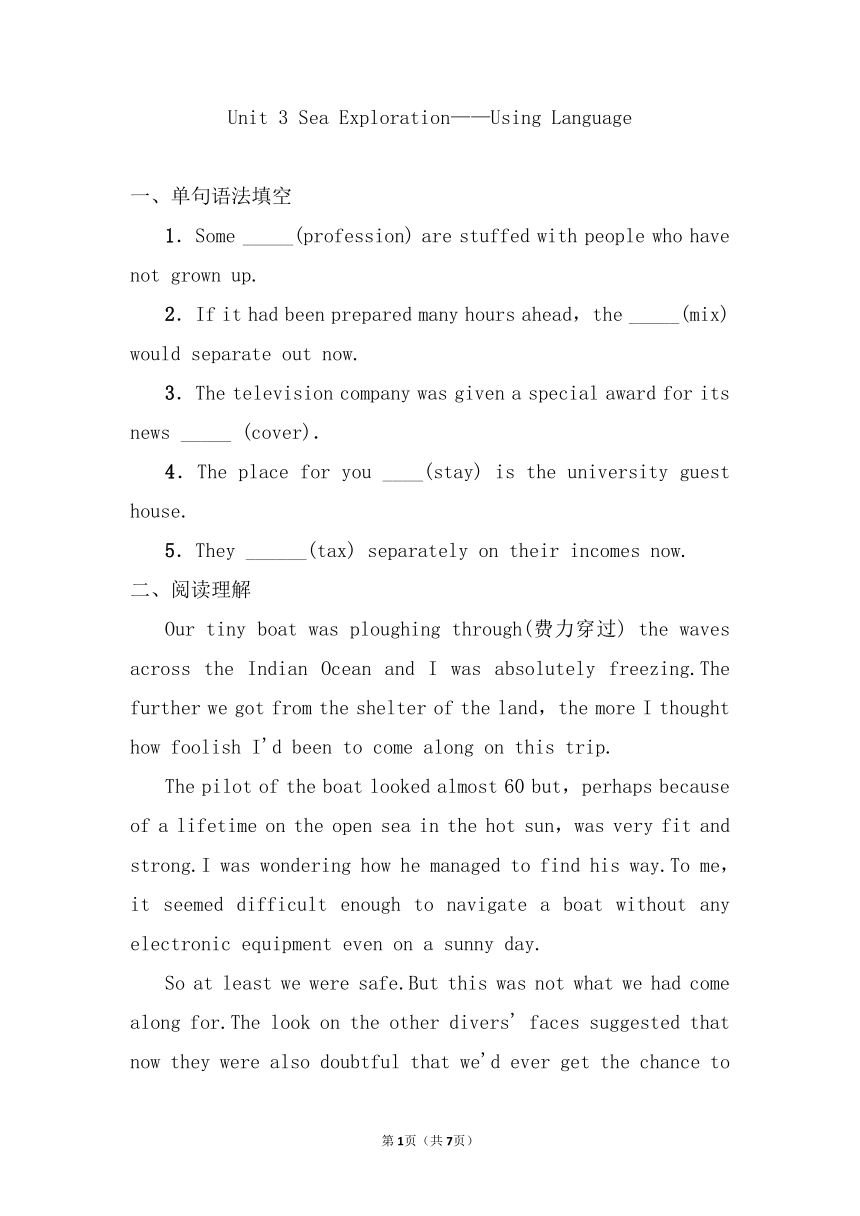 Unit 3 Sea Exploration——Using Language

一、单句语法填空

1. Some _____(profession) are stuffed with people who have not grown up.

2. If it had been prepared many hours ahead, the _____(mix) would separate out now.

3. The television company was given a special award for its news _____ (cover).

4. The place for you ____(stay) is the university guest house.

5. They ______(tax) separately on their incomes now.

二、阅读理解

Our tiny boat was ploughing through(费力穿过) the waves across the Indian Ocean and I was absolutely freezing.The further we got from the shelter of the land, the more I thought how foolish I'd been to come along on this trip.

The pilot of the boat looked almost 60 but, perhaps because of a lifetime on the open sea in the hot sun, was very fit and strong.I was wondering how he managed to find his way.To me, it seemed difficult enough to navigate a boat without any electronic equipment even on a sunny day.

So at least we were safe.But this was not what we had come along for.The look on the other divers' faces suggested that now they were also doubtful that we'd ever get the chance to

第1页（共7页）